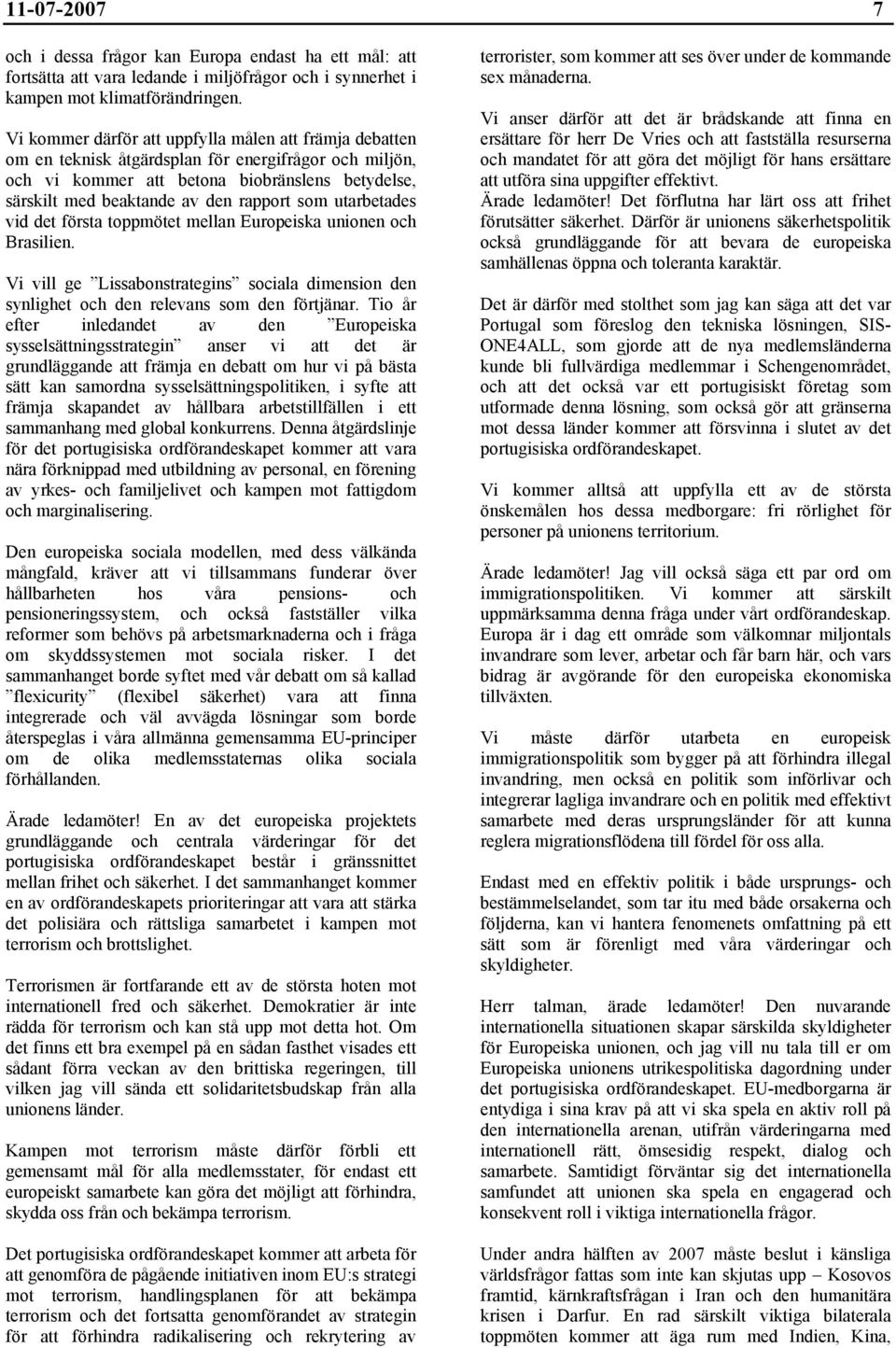 11-07-2007 7

och i dessa frågor kan Europa endast ha ett mål: att fortsätta att vara ledande i miljöfrågor och i synnerhet i kampen mot klimatförändringen.

Vi kommer därför att uppfylla målen att främja debatten om en teknisk åtgärdsplan för energifrågor och miljön, och vi kommer att betona biobränslens betydelse, särskilt med beaktande av den rapport som utarbetades vid det första toppmötet mellan Europeiska unionen och Brasilien.

Vi vill ge ”Lissabonstrategins” sociala dimension den synlighet och den relevans som den förtjänar. Tio år efter inledandet av den ”Europeiska sysselsättningsstrategin” anser vi att det är grundläggande att främja en debatt om hur vi på bästa sätt kan samordna sysselsättningspolitiken, i syfte att främja skapandet av hållbara arbetstillfällen i ett sammanhang med global konkurrens. Denna åtgärdslinje för det portugisiska ordförandeskapet kommer att vara nära förknippad med utbildning av personal, en förening av yrkes- och familjelivet och kampen mot fattigdom och marginalisering.

Den europeiska sociala modellen, med dess välkända mångfald, kräver att vi tillsammans funderar över hållbarheten hos våra pensions- och pensioneringssystem, och också fastställer vilka reformer som behövs på arbetsmarknaderna och i fråga om skyddssystemen mot sociala risker. I det sammanhanget borde syftet med vår debatt om så kallad ”flexicurity” (flexibel säkerhet) vara att finna integrerade och väl avvägda lösningar som borde återspeglas i våra allmänna gemensamma EU-principer om de olika medlemsstaternas olika sociala förhållanden.

Ärade ledamöter! En av det europeiska projektets grundläggande och centrala värderingar för det portugisiska ordförandeskapet består i gränssnittet mellan frihet och säkerhet. I det sammanhanget kommer en av ordförandeskapets prioriteringar att vara att stärka det polisiära och rättsliga samarbetet i kampen mot terrorism och brottslighet.

Terrorismen är fortfarande ett av de största hoten mot internationell fred och säkerhet. Demokratier är inte rädda för terrorism och kan stå upp mot detta hot. Om det finns ett bra exempel på en sådan fasthet visades ett sådant förra veckan av den brittiska regeringen, till vilken jag vill sända ett solidaritetsbudskap från alla unionens länder.

Kampen mot terrorism måste därför förbli ett gemensamt mål för alla medlemsstater, för endast ett europeiskt samarbete kan göra det möjligt att förhindra, skydda oss från och bekämpa terrorism.

Det portugisiska ordförandeskapet kommer att arbeta för att genomföra de pågående initiativen inom EU:s strategi mot terrorism, handlingsplanen för att bekämpa terrorism och det fortsatta genomförandet av strategin för att förhindra radikalisering och rekrytering av terrorister, som kommer att ses över under de kommande sex månaderna.

Vi anser därför att det är brådskande att finna en ersättare för herr De Vries och att fastställa resurserna och mandatet för att göra det möjligt för hans ersättare att utföra sina uppgifter effektivt.

Ärade ledamöter! Det förflutna har lärt oss att frihet förutsätter säkerhet. Därför är unionens säkerhetspolitik också grundläggande för att bevara de europeiska samhällenas öppna och toleranta karaktär.

Det är därför med stolthet som jag kan säga att det var Portugal som föreslog den tekniska lösningen, SIS-ONE4ALL, som gjorde att de nya medlemsländerna kunde bli fullvärdiga medlemmar i Schengenområdet, och att det också var ett portugisiskt företag som utformade denna lösning, som också gör att gränserna mot dessa länder kommer att försvinna i slutet av det portugisiska ordförandeskapet.

Vi kommer alltså att uppfylla ett av de största önskemålen hos dessa medborgare: fri rörlighet för personer på unionens territorium.

Ärade ledamöter! Jag vill också säga ett par ord om immigrationspolitiken. Vi kommer att särskilt uppmärksamma denna fråga under vårt ordförandeskap. Europa är i dag ett område som välkomnar miljontals invandrare som lever, arbetar och får barn här, och vars bidrag är avgörande för den europeiska ekonomiska tillväxten.

Vi måste därför utarbeta en europeisk immigrationspolitik som bygger på att förhindra illegal invandring, men också en politik som införlivar och integrerar lagliga invandrare och en politik med effektivt samarbete med deras ursprungsländer för att kunna reglera migrationsflödena till fördel för oss alla.

Endast med en effektiv politik i både ursprungs- och bestämmelselandet, som tar itu med både orsakerna och följderna, kan vi hantera fenomenets omfattning på ett sätt som är förenligt med våra värderingar och skyldigheter.

Herr talman, ärade ledamöter! Den nuvarande internationella situationen skapar särskilda skyldigheter för Europeiska unionen, och jag vill nu tala till er om Europeiska unionens utrikespolitiska dagordning under det portugisiska ordförandeskapet. EU-medborgarna är entydiga i sina krav på att vi ska spela en aktiv roll på den internationella arenan, utifrån värderingarna med internationell rätt, ömsesidig respekt, dialog och samarbete. Samtidigt förväntar sig det internationella samfundet att unionen ska spela en engagerad och konsekvent roll i viktiga internationella frågor.

Under andra hälften av 2007 måste beslut i känsliga världsfrågor fattas som inte kan skjutas upp – Kosovos framtid, kärnkraftsfrågan i Iran och den humanitära krisen i Darfur. En rad särskilt viktiga bilaterala toppmöten kommer att äga rum med Indien, Kina,